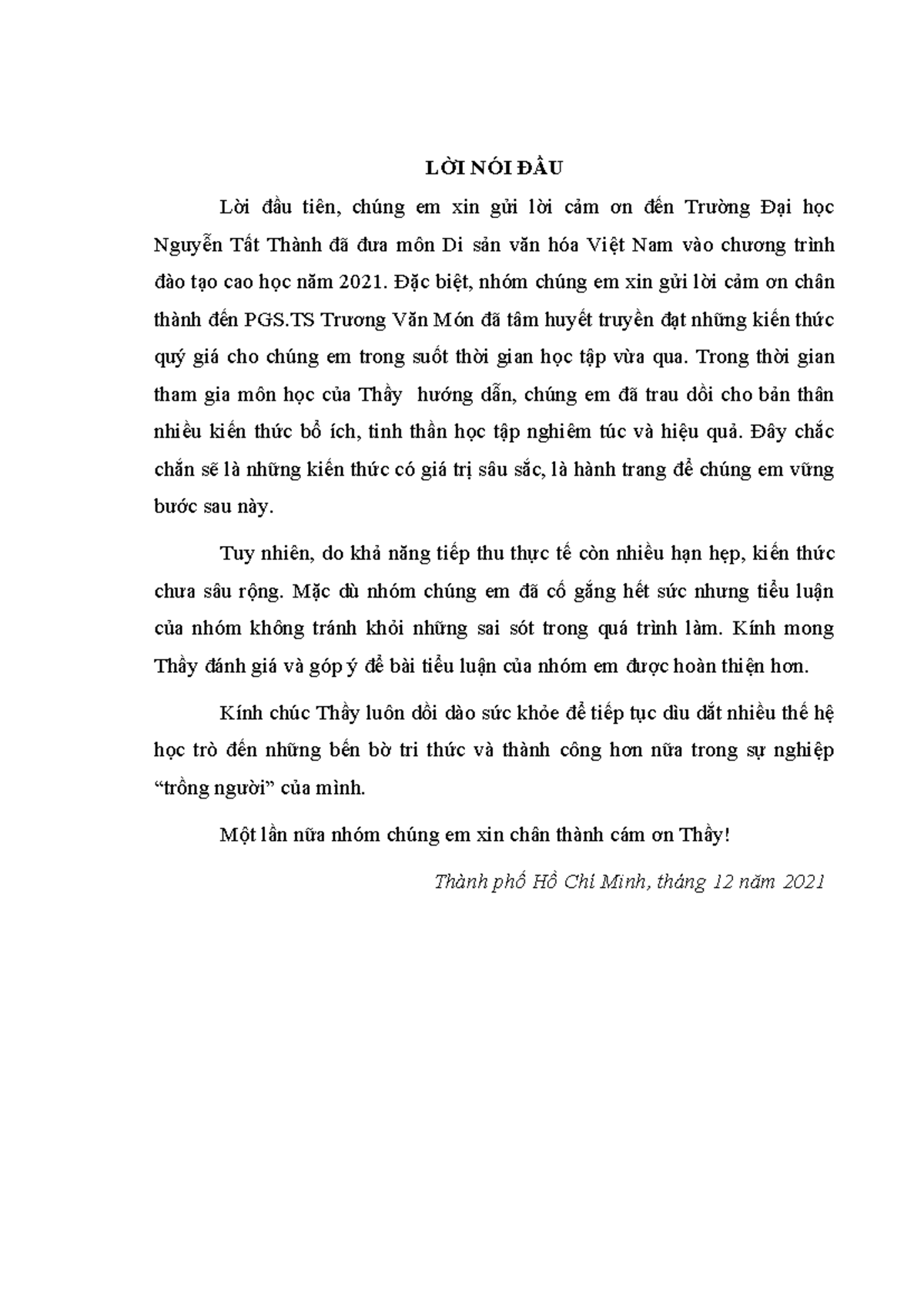 LỜI NÓI ĐẦU

Lời đầu tiên, chúng em xin gửi lời cảm ơn đến Trường Đại học Nguyễn Tất Thành đã đưa môn Di sản văn hóa Việt Nam vào chương trình đào tạo cao học năm 2021. Đặc biệt, nhóm chúng em xin gửi lời cảm ơn chân thành đến PGS.TS Trương Văn Món đã tâm huyết truyền đạt những kiến thức quý giá cho chúng em trong suốt thời gian học tập vừa qua. Trong thời gian tham gia môn học của Thầy hướng dẫn, chúng em đã trau dồi cho bản thân nhiều kiến thức bổ ích, tinh thần học tập nghiêm túc và hiệu quả. Đây chắc chắn sẽ là những kiến thức có giá trị sâu sắc, là hành trang để chúng em vững bước sau này.

Tuy nhiên, do khả năng tiếp thu thực tế còn nhiều hạn hẹp, kiến thức chưa sâu rộng. Mặc dù nhóm chúng em đã cố gắng hết sức nhưng tiểu luận của nhóm không tránh khỏi những sai sót trong quá trình làm. Kính mong Thầy đánh giá và góp ý để bài tiểu luận của nhóm em được hoàn thiện hơn.

Kính chúc Thầy luôn dồi dào sức khỏe để tiếp tục dìu dắt nhiều thế hệ học trò đến những bến bờ tri thức và thành công hơn nữa trong sự nghiệp "trồng người" của mình.

Một lần nữa nhóm chúng em xin chân thành cám ơn Thầy!

Thành phố Hồ Chí Minh, tháng 12 năm 2021